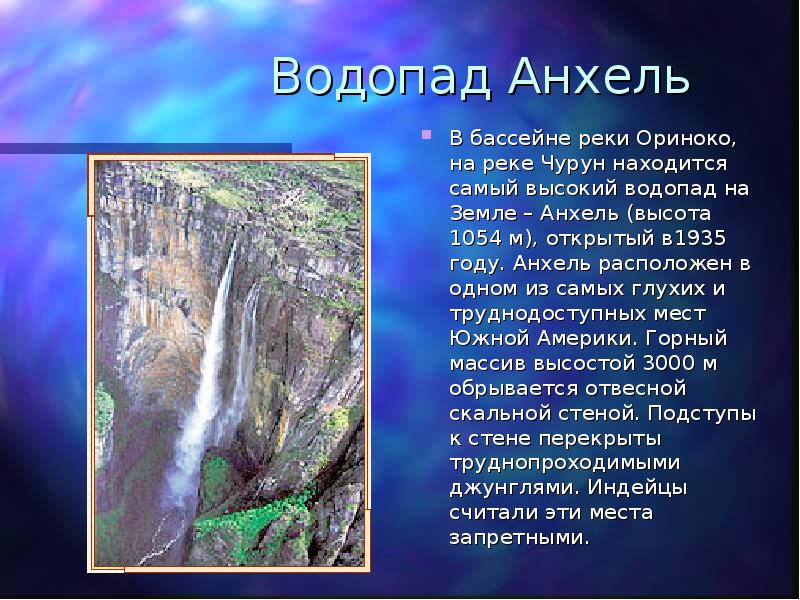 Водопад Анхель

В бассейне реки Ориноко, на реке Чурун находится самый высокий водопад на Земле – Анхель (высота 1054 м), открытый в1935 году. Анхель расположен в одном из самых глухих и труднодоступных мест Южной Америки. Горный массив высостой 3000 м обрывается отвесной скальной стеной. Подступы к стене перекрыты труднопроходимыми джунглями. Индейцы считали эти места запретными.